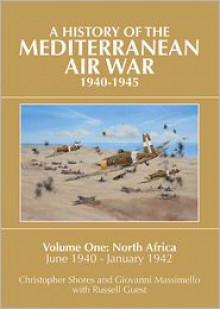 A HISTORY OF THE
MEDITERRANEAN
AIR WAR
1940-1945

Volume One: North Africa
June 1940 - January 1942

Christopher Shores and Giovanni Massimello
with Russell Guest